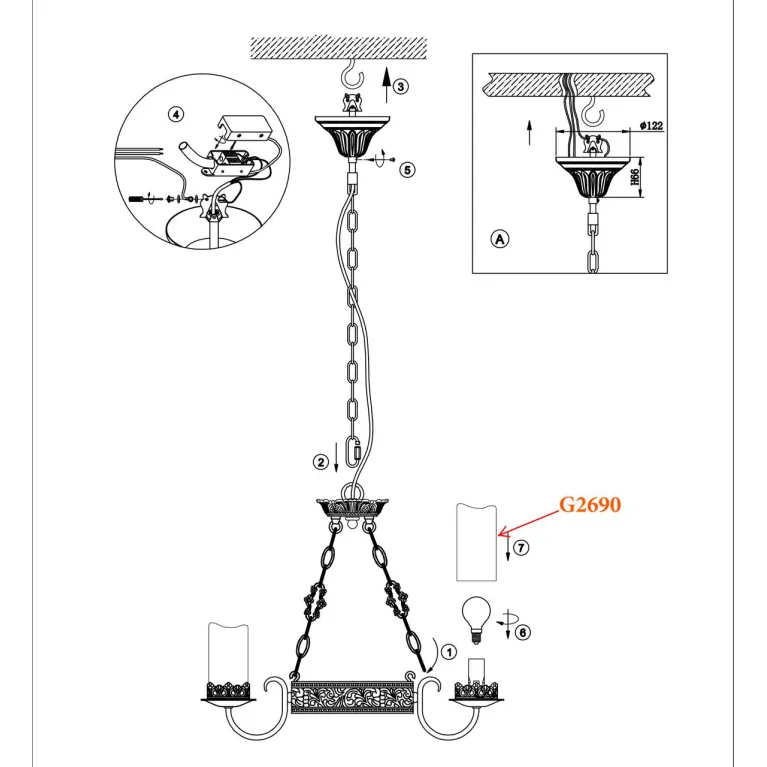 4

3

5

ø122

H66

A

2

G2690

7

6

1